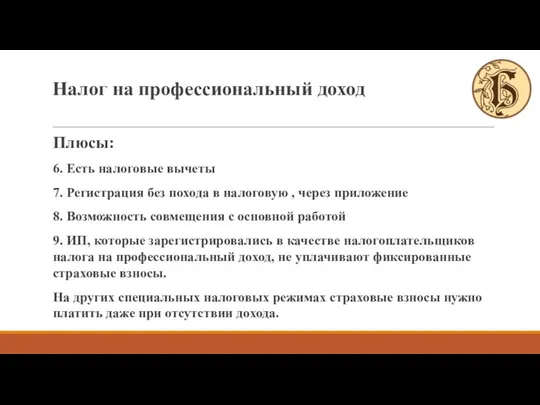 Налог на профессиональный доход

Плюсы:

6. Есть налоговые вычеты

7. Регистрация без похода в налоговую , через приложение

8. Возможность совмещения с основной работой

9. ИП, которые зарегистрировались в качестве налогоплательщиков налога на профессиональный доход, не уплачивают фиксированные страховые взносы.

На других специальных налоговых режимах страховые взносы нужно платить даже при отсутствии дохода.